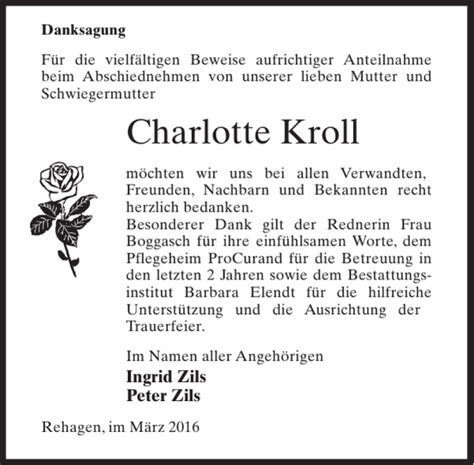 Danksagung

Für die vielfältigen Beweise aufrichtiger Anteilnahme beim Abschiednehmen von unserer lieben Mutter und Schwiegermutter

Charlotte Kroll

möchten wir uns bei allen Verwandten, Freunden, Nachbarn und Bekannten recht herzlich bedanken.
Besonderer Dank gilt der Rednerin Frau Boggasch für ihre einfühlsamen Worte, dem Pflegeheim ProCurand für die Betreuung in den letzten 2 Jahren sowie dem Bestattungsinstitut Barbara Elendt für die hilfreiche Unterstützung und die Ausrichtung der Trauerfeier.

Im Namen aller Angehörigen
Ingrid Zils
Peter Zils

Rehagen, im März 2016